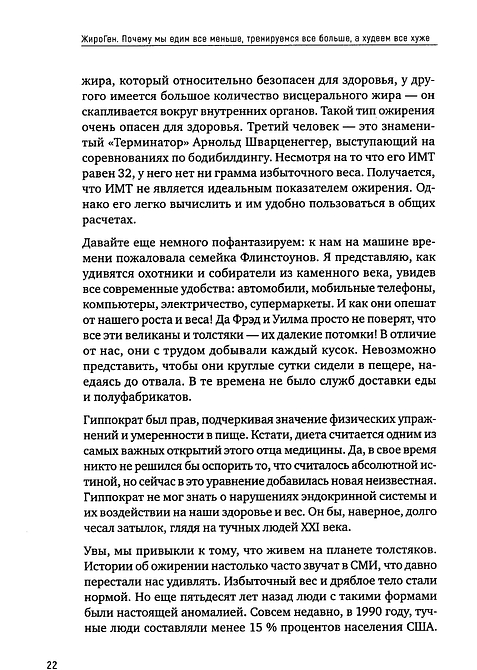 ЖироГен. Почему мы едим все меньше, тренируемся все больше, а худеем все хуже

жира, который относительно безопасен для здоровья, у другого имеется большое количество висцерального жира — он скапливается вокруг внутренних органов. Такой тип ожирения очень опасен для здоровья. Третий человек — это знаменитый «Терминатор» Арнольд Шварценеггер, выступающий на соревнованиях по бодибилдингу. Несмотря на то что его ИМТ равен 32, у него нет ни грамма избыточного веса. Получается, что ИМТ не является идеальным показателем ожирения. Однако его легко вычислить и им удобно пользоваться в общих расчетах.

Давайте еще немного пофантазируем: к нам на машине времени пожаловала семейка Флинстоунов. Я представляю, как удивятся охотники и собиратели из каменного века, увидев все современные удобства: автомобили, мобильные телефоны, компьютеры, электричество, супермаркеты. И как они опешат от нашего роста и веса! Да Фрэд и Уилма просто не поверят, что все эти великаны и толстяки — их далекие потомки! В отличие от нас, они с трудом добывали каждый кусок. Невозможно представить, чтобы они круглые сутки сидели в пещере, наедаясь до отвала. В те времена не было служб доставки еды и полуфабрикатов.

Гиппократ был прав, подчеркивая значение физических упражнений и умеренности в пище. Кстати, диета считается одним из самых важных открытий этого отца медицины. Да, в свое время никто не решился бы оспорить то, что считалось абсолютной истиной, но сейчас в это уравнение добавилась новая неизвестная. Гиппократ не мог знать о нарушениях эндокринной системы и их воздействии на наши здоровье и вес. Он бы, наверное, долго чесал затылок, глядя на тучных людей XXI века.

Увы, мы привыкли к тому, что живем на планете толстяков. Истории об ожирении настолько часто звучат в СМИ, что давно перестали нас удивлять. Избыточный вес и дряблое тело стали нормой. Но еще пятьдесят лет назад люди с такими формами были настоящей аномалией. Совсем недавно, в 1990 году, тучные люди составляли менее 15 % процентов населения США.

22